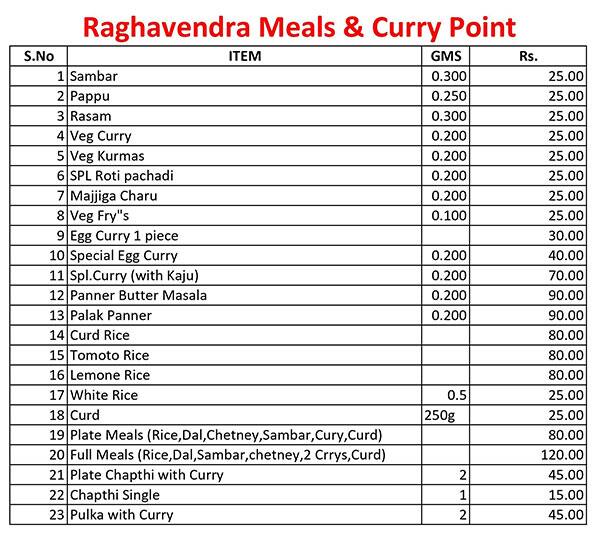 Raghavendra Meals & Curry Point

| S.No | ITEM | GMS | Rs. |
|---|---|---|---|
| 1 | Sambar | 0.300 | 25.00 |
| 2 | Pappu | 0.250 | 25.00 |
| 3 | Rasam | 0.300 | 25.00 |
| 4 | Veg Curry | 0.200 | 25.00 |
| 5 | Veg Kurmas | 0.200 | 25.00 |
| 6 | SPL Roti pachadi | 0.200 | 25.00 |
| 7 | Majjiga Charu | 0.200 | 25.00 |
| 8 | Veg Fry"s | 0.100 | 25.00 |
| 9 | Egg Curry 1 piece | | 30.00 |
| 10 | Special Egg Curry | 0.200 | 40.00 |
| 11 | Spl.Curry (with Kaju) | 0.200 | 70.00 |
| 12 | Panner Butter Masala | 0.200 | 90.00 |
| 13 | Palak Panner | 0.200 | 90.00 |
| 14 | Curd Rice | | 80.00 |
| 15 | Tomoto Rice | | 80.00 |
| 16 | Lemone Rice | | 80.00 |
| 17 | White Rice | 0.5 | 25.00 |
| 18 | Curd | 250g | 25.00 |
| 19 | Plate Meals (Rice,Dal,Chetney,Sambar,Cury,Curd) | | 80.00 |
| 20 | Full Meals (Rice,Dal,Sambar,chetney,2 Crrys,Curd) | | 120.00 |
| 21 | Plate Chapthi with Curry | 2 | 45.00 |
| 22 | Chapthi Single | 1 | 15.00 |
| 23 | Pulka with Curry | 2 | 45.00 |